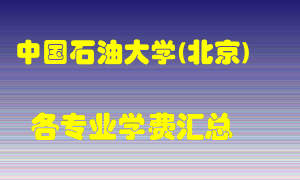 中国石油大学(北京)

各专业学费汇总